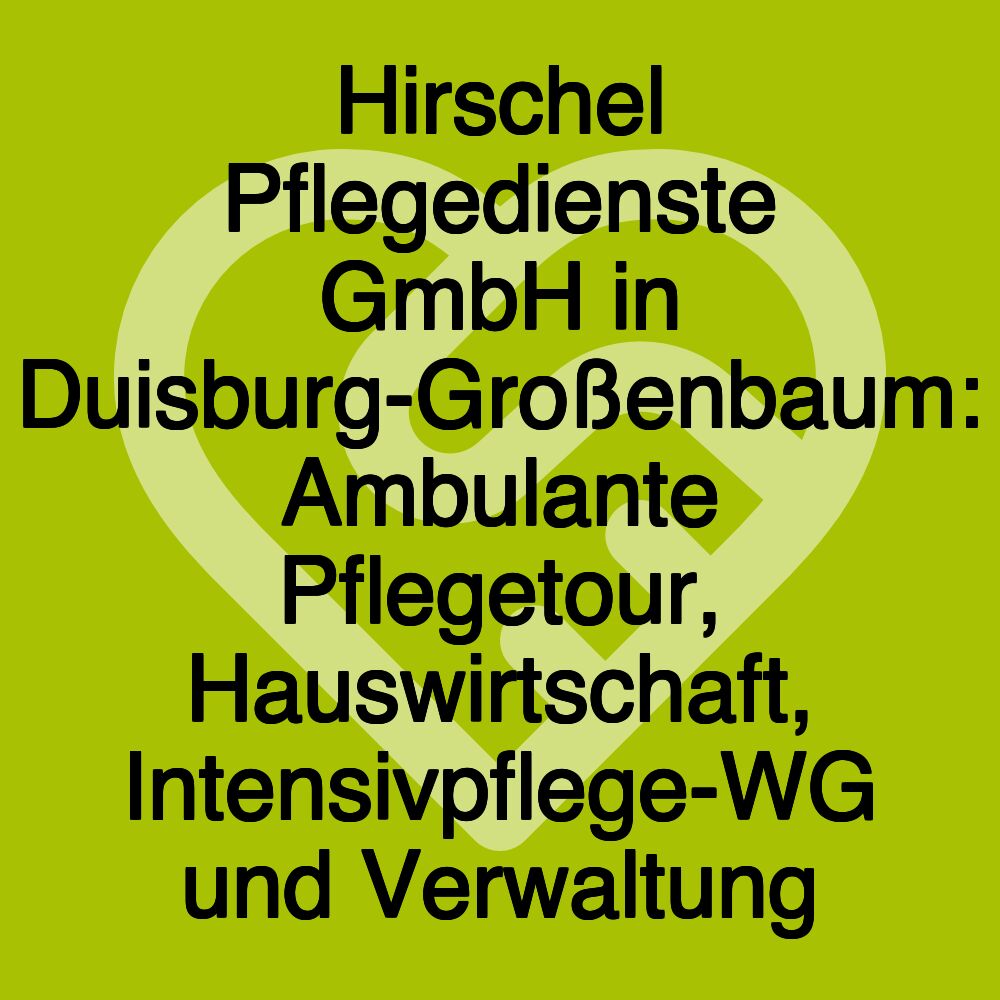 Hirschel Pflegedienste GmbH in Duisburg-Großenbaum: Ambulante Pflegetour, Hauswirtschaft, Intensivpflege-WG und Verwaltung